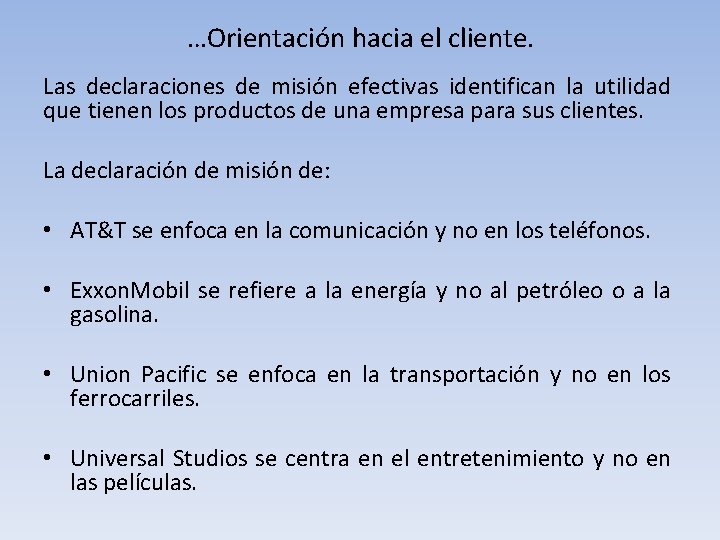 …Orientación hacia el cliente.

Las declaraciones de misión efectivas identifican la utilidad que tienen los productos de una empresa para sus clientes.

La declaración de misión de:

• AT&T se enfoca en la comunicación y no en los teléfonos.

• ExxonMobil se refiere a la energía y no al petróleo o a la gasolina.

• Union Pacific se enfoca en la transportación y no en los ferrocarriles.

• Universal Studios se centra en el entretenimiento y no en las películas.